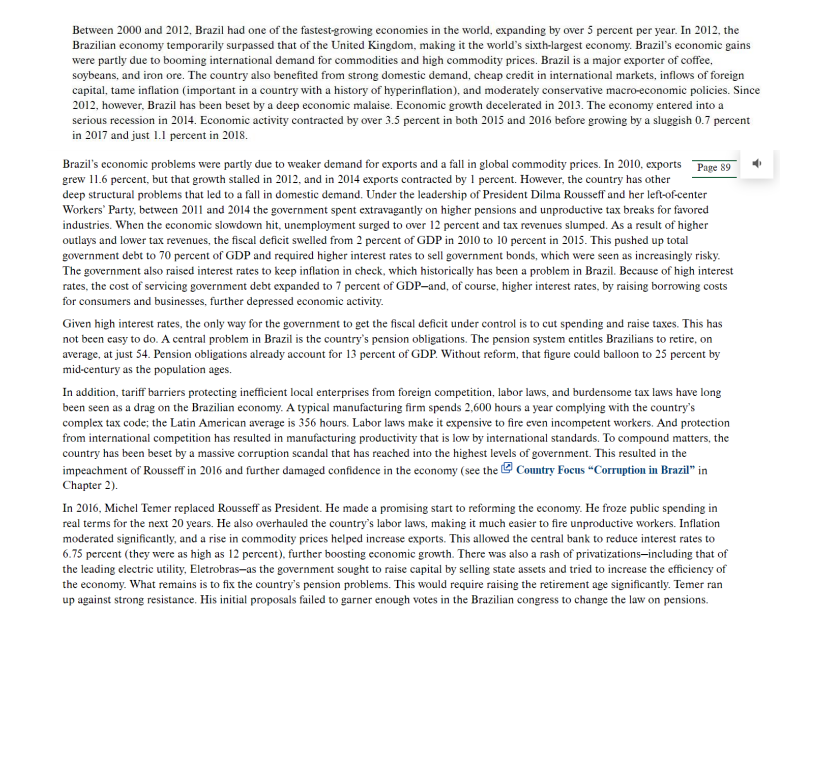 Between 2000 and 2012, Brazil had one of the fastest-growing economies in the world, expanding by over 5 percent per year. In 2012, the Brazilian economy temporarily surpassed that of the United Kingdom, making it the world's sixth-largest economy. Brazil's economic gains were partly due to booming international demand for commodities and high commodity prices. Brazil is a major exporter of coffee, soybeans, and iron ore. The country also benefited from strong domestic demand, cheap credit in international markets, inflows of foreign capital, tame inflation (important in a country with a history of hyperinflation), and moderately conservative macro-economic policies. Since 2012, however, Brazil has been beset by a deep economic malaise. Economic growth decelerated in 2013. The economy entered into a serious recession in 2014. Economic activity contracted by over 3.5 percent in both 2015 and 2016 before growing by a sluggish 0.7 percent in 2017 and just 1.1 percent in 2018.

Brazil's economic problems were partly due to weaker demand for exports and a fall in global commodity prices. In 2010, exports grew 11.6 percent, but that growth stalled in 2012, and in 2014 exports contracted by 1 percent. However, the country has other deep structural problems that led to a fall in domestic demand. Under the leadership of President Dilma Rousseff and her left-of-center Workers' Party, between 2011 and 2014 the government spent extravagantly on higher pensions and unproductive tax breaks for favored industries. When the economic slowdown hit, unemployment surged to over 12 percent and tax revenues slumped. As a result of higher outlays and lower tax revenues, the fiscal deficit swelled from 2 percent of GDP in 2010 to 10 percent in 2015. This pushed up total government debt to 70 percent of GDP and required higher interest rates to sell government bonds, which were seen as increasingly risky. The government also raised interest rates to keep inflation in check, which historically has been a problem in Brazil. Because of high interest rates, the cost of servicing government debt expanded to 7 percent of GDP—and, of course, higher interest rates, by raising borrowing costs for consumers and businesses, further depressed economic activity.

Page 89

Given high interest rates, the only way for the government to get the fiscal deficit under control is to cut spending and raise taxes. This has not been easy to do. A central problem in Brazil is the country's pension obligations. The pension system entitles Brazilians to retire, on average, at just 54. Pension obligations already account for 13 percent of GDP. Without reform, that figure could balloon to 25 percent by mid-century as the population ages.

In addition, tariff barriers protecting inefficient local enterprises from foreign competition, labor laws, and burdensome tax laws have long been seen as a drag on the Brazilian economy. A typical manufacturing firm spends 2,600 hours a year complying with the country's complex tax code; the Latin American average is 356 hours. Labor laws make it expensive to fire even incompetent workers. And protection from international competition has resulted in manufacturing productivity that is low by international standards. To compound matters, the country has been beset by a massive corruption scandal that has reached into the highest levels of government. This resulted in the impeachment of Rousseff in 2016 and further damaged confidence in the economy (see the Country Focus "Corruption in Brazil" in Chapter 2).

In 2016, Michel Temer replaced Rousseff as President. He made a promising start to reforming the economy. He froze public spending in real terms for the next 20 years. He also overhauled the country's labor laws, making it much easier to fire unproductive workers. Inflation moderated significantly, and a rise in commodity prices helped increase exports. This allowed the central bank to reduce interest rates to 6.75 percent (they were as high as 12 percent), further boosting economic growth. There was also a rash of privatizations—including that of the leading electric utility, Eletrobras—as the government sought to raise capital by selling state assets and tried to increase the efficiency of the economy. What remains is to fix the country's pension problems. This would require raising the retirement age significantly. Temer ran up against strong resistance. His initial proposals failed to garner enough votes in the Brazilian congress to change the law on pensions.